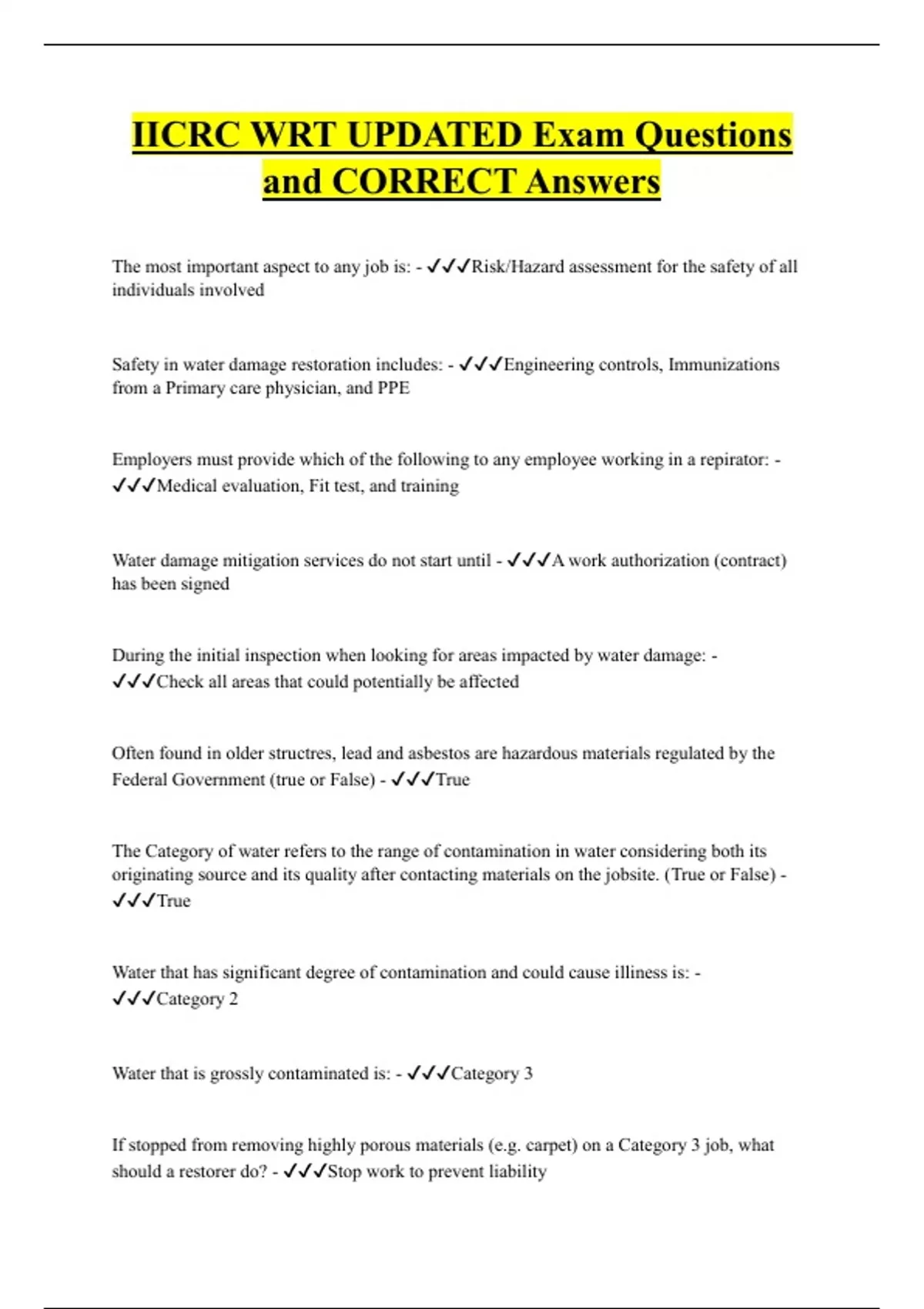 IICRC WRT UPDATED Exam Questions and CORRECT Answers

The most important aspect to any job is: - ✓✓✓Risk/Hazard assessment for the safety of all individuals involved

Safety in water damage restoration includes: - ✓✓✓Engineering controls, Immunizations from a Primary care physician, and PPE

Employers must provide which of the following to any employee working in a repirator: - ✓✓✓Medical evaluation, Fit test, and training

Water damage mitigation services do not start until - ✓✓✓A work authorization (contract) has been signed

During the initial inspection when looking for areas impacted by water damage: - ✓✓✓Check all areas that could potentially be affected

Often found in older structres, lead and asbestos are hazardous materials regulated by the Federal Government (true or False) - ✓✓✓True

The Category of water refers to the range of contamination in water considering both its originating source and its quality after contacting materials on the jobsite. (True or False) - ✓✓✓True

Water that has significant degree of contamination and could cause illiness is: - ✓✓✓Category 2

Water that is grossly contaminated is: - ✓✓✓Category 3

If stopped from removing highly porous materials (e.g. carpet) on a Category 3 job, what should a restorer do? - ✓✓✓Stop work to prevent liability